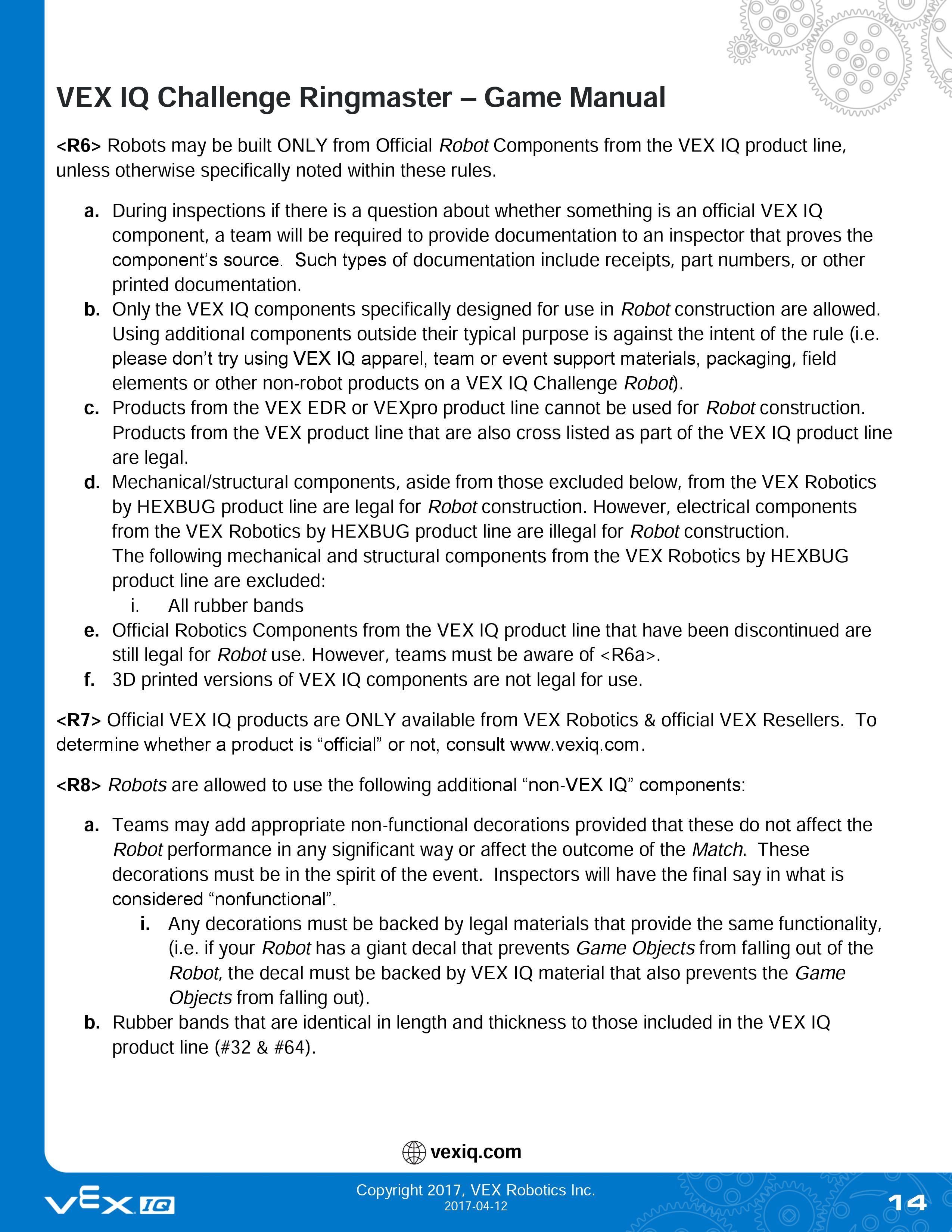 VEX IQ Challenge Ringmaster – Game Manual

<R6> Robots may be built ONLY from Official Robot Components from the VEX IQ product line, unless otherwise specifically noted within these rules.

a. During inspections if there is a question about whether something is an official VEX IQ component, a team will be required to provide documentation to an inspector that proves the component's source. Such types of documentation include receipts, part numbers, or other printed documentation.
b. Only the VEX IQ components specifically designed for use in Robot construction are allowed. Using additional components outside their typical purpose is against the intent of the rule (i.e. please don't try using VEX IQ apparel, team or event support materials, packaging, field elements or other non-robot products on a VEX IQ Challenge Robot).
c. Products from the VEX EDR or VEXpro product line cannot be used for Robot construction. Products from the VEX product line that are also cross listed as part of the VEX IQ product line are legal.
d. Mechanical/structural components, aside from those excluded below, from the VEX Robotics by HEXBUG product line are legal for Robot construction. However, electrical components from the VEX Robotics by HEXBUG product line are illegal for Robot construction. The following mechanical and structural components from the VEX Robotics by HEXBUG product line are excluded:
i. All rubber bands
e. Official Robotics Components from the VEX IQ product line that have been discontinued are still legal for Robot use. However, teams must be aware of <R6a>.
f. 3D printed versions of VEX IQ components are not legal for use.

<R7> Official VEX IQ products are ONLY available from VEX Robotics & official VEX Resellers. To determine whether a product is "official" or not, consult www.vexiq.com.

<R8> Robots are allowed to use the following additional "non-VEX IQ" components:

a. Teams may add appropriate non-functional decorations provided that these do not affect the Robot performance in any significant way or affect the outcome of the Match. These decorations must be in the spirit of the event. Inspectors will have the final say in what is considered "nonfunctional".
i. Any decorations must be backed by legal materials that provide the same functionality, (i.e. if your Robot has a giant decal that prevents Game Objects from falling out of the Robot, the decal must be backed by VEX IQ material that also prevents the Game Objects from falling out).
b. Rubber bands that are identical in length and thickness to those included in the VEX IQ product line (#32 & #64).

vexiq.com

VEX IQ
Copyright 2017, VEX Robotics Inc.
2017-04-12
14